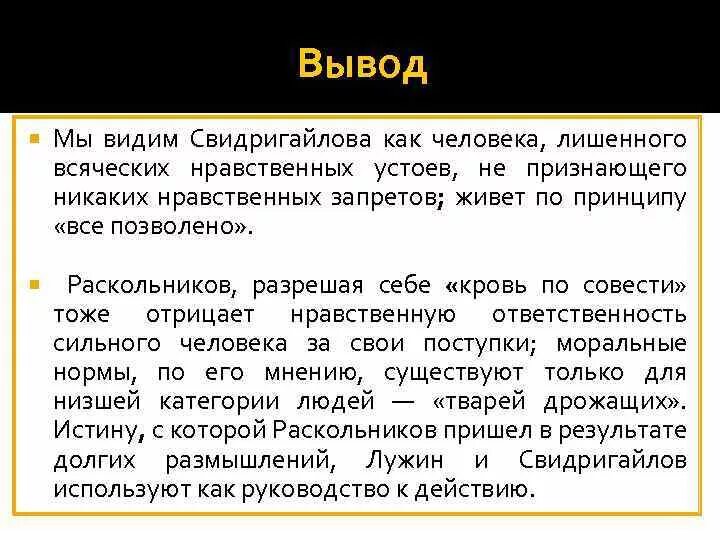 Вывод

Мы видим Свидригайлова как человека, лишенного всяческих нравственных устоев, не признающего никаких нравственных запретов; живет по принципу «все позволено».

Раскольников, разрешая себе «кровь по совести» тоже отрицает нравственную ответственность сильного человека за свои поступки; моральные нормы, по его мнению, существуют только для низшей категории людей — «тварей дрожащих». Истину, с которой Раскольников пришел в результате долгих размышлений, Лужин и Свидригайлов используют как руководство к действию.